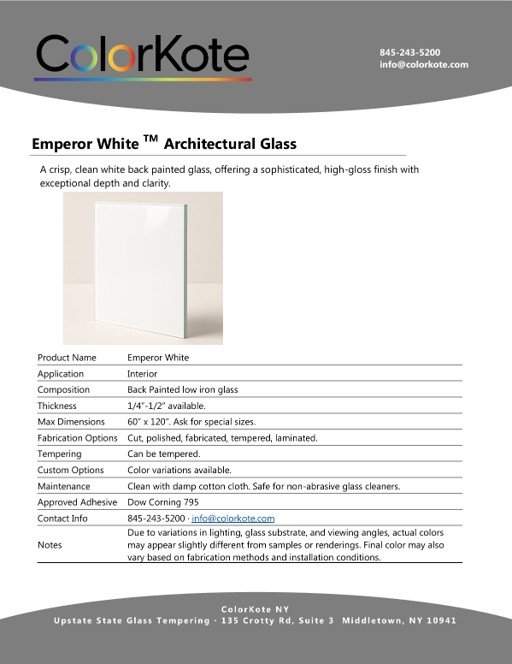 ColorKote

845-243-5200
info@colorkote.com

Emperor White ™ Architectural Glass

A crisp, clean white back painted glass, offering a sophisticated, high-gloss finish with exceptional depth and clarity.

| Product Name | Emperor White |
|---|---|
| Application | Interior |
| Composition | Back Painted low iron glass |
| Thickness | 1/4"-1/2" available. |
| Max Dimensions | 60" x 120". Ask for special sizes. |
| Fabrication Options | Cut, polished, fabricated, tempered, laminated. |
| Tempering | Can be tempered. |
| Custom Options | Color variations available. |
| Maintenance | Clean with damp cotton cloth. Safe for non-abrasive glass cleaners. |
| Approved Adhesive | Dow Corning 795 |
| Contact Info | 845-243-5200 · info@colorkote.com |
| Notes | Due to variations in lighting, glass substrate, and viewing angles, actual colors may appear slightly different from samples or renderings. Final color may also vary based on fabrication methods and installation conditions. |

ColorKote NY
Upstate State Glass Tempering · 135 Crotty Rd, Suite 3 Middletown, NY 10941